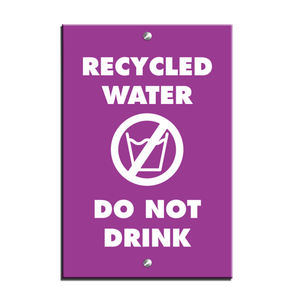 RECYCLED WATER

DO NOT DRINK